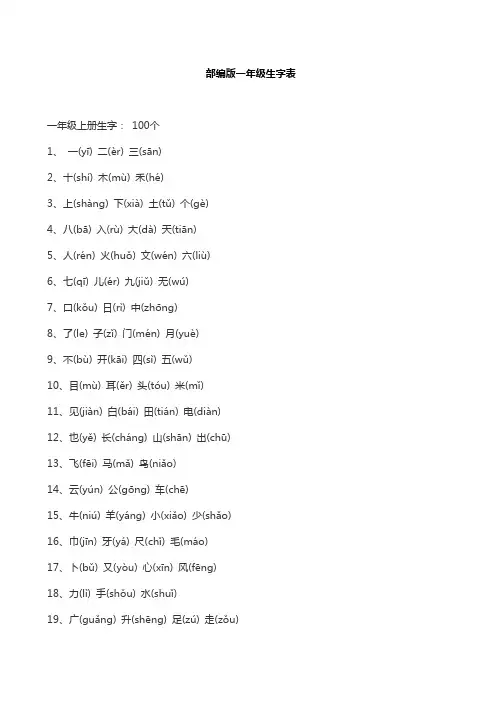 部编版一年级生字表

一年级上册生字： 100个

1、 一(yī) 二(èr) 三(sān)

2、十(shí) 木(mù) 禾(hé)

3、上(shàng) 下(xià) 土(tǔ) 个(gè)

4、八(bā) 入(rù) 大(dà) 天(tiān)

5、人(rén) 火(huǒ) 文(wén) 六(liù)

6、七(qī) 儿(ér) 九(jiǔ) 无(wú)

7、口(kǒu) 日(rì) 中(zhōng)

8、了(le) 子(zǐ) 门(mén) 月(yuè)

9、不(bù) 开(kāi) 四(sì) 五(wǔ)

10、目(mù) 耳(ěr) 头(tóu) 米(mǐ)

11、见(jiàn) 白(bái) 田(tián) 电(diàn)

12、也(yě) 长(cháng) 山(shān) 出(chū)

13、飞(fēi) 马(mǎ) 鸟(niǎo)

14、云(yún) 公(gōng) 车(chē)

15、牛(niú) 羊(yáng) 小(xiǎo) 少(shǎo)

16、巾(jīn) 牙(yá) 尺(chǐ) 毛(máo)

17、卜(bǔ) 又(yòu) 心(xīn) 风(fēng)

18、力(lì) 手(shǒu) 水(shuǐ)

19、广(guǎng) 升(shēng) 足(zú) 走(zǒu)